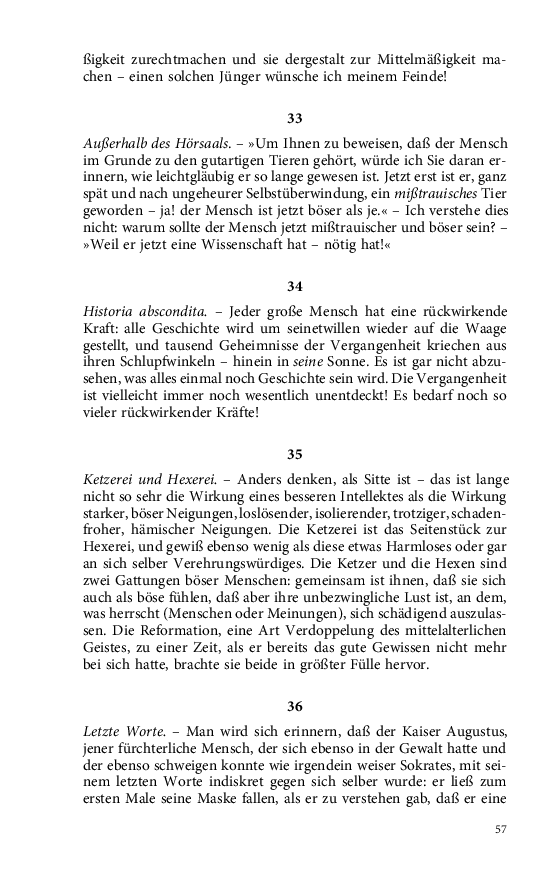 ßigkeit zurechtmachen und sie dergestalt zur Mittelmäßigkeit machen – einen solchen Jünger wünsche ich meinem Feinde!

33

Außerhalb des Hörsaals. – »Um Ihnen zu beweisen, daß der Mensch im Grunde zu den gutartigen Tieren gehört, würde ich Sie daran erinnern, wie leichtgläubig er so lange gewesen ist. Jetzt erst ist er, ganz spät und nach ungeheurer Selbstüberwindung, ein mißtrauisches Tier geworden – ja! der Mensch ist jetzt böser als je.« – Ich verstehe dies nicht: warum sollte der Mensch jetzt mißtrauischer und böser sein? – »Weil er jetzt eine Wissenschaft hat – nötig hat!«

34

Historia abscondita. – Jeder große Mensch hat eine rückwirkende Kraft: alle Geschichte wird um seinetwillen wieder auf die Waage gestellt, und tausend Geheimnisse der Vergangenheit kriechen aus ihren Schlupfwinkeln – hinein in seine Sonne. Es ist gar nicht abzusehen, was alles einmal noch Geschichte sein wird. Die Vergangenheit ist vielleicht immer noch wesentlich unentdeckt! Es bedarf noch so vieler rückwirkender Kräfte!

35

Ketzerei und Hexerei. – Anders denken, als Sitte ist – das ist lange nicht so sehr die Wirkung eines besseren Intellektes als die Wirkung starker, böser Neigungen, loslösender, isolierender, trotziger, schadenfroher, hämischer Neigungen. Die Ketzerei ist das Seitenstück zur Hexerei, und gewiß ebenso wenig als diese etwas Harmloses oder gar an sich selber Verehrungswürdiges. Die Ketzer und die Hexen sind zwei Gattungen böser Menschen: gemeinsam ist ihnen, daß sie sich auch als böse fühlen, daß aber ihre unbezwingliche Lust ist, an dem, was herrscht (Menschen oder Meinungen), sich schädigend auszulassen. Die Reformation, eine Art Verdoppelung des mittelalterlichen Geistes, zu einer Zeit, als er bereits das gute Gewissen nicht mehr bei sich hatte, brachte sie beide in größter Fülle hervor.

36

Letzte Worte. – Man wird sich erinnern, daß der Kaiser Augustus, jener fürchterliche Mensch, der sich ebenso in der Gewalt hatte und der ebenso schweigen konnte wie irgendein weiser Sokrates, mit seinem letzten Worte indiskret gegen sich selber wurde: er ließ zum ersten Male seine Maske fallen, als er zu verstehen gab, daß er eine

57